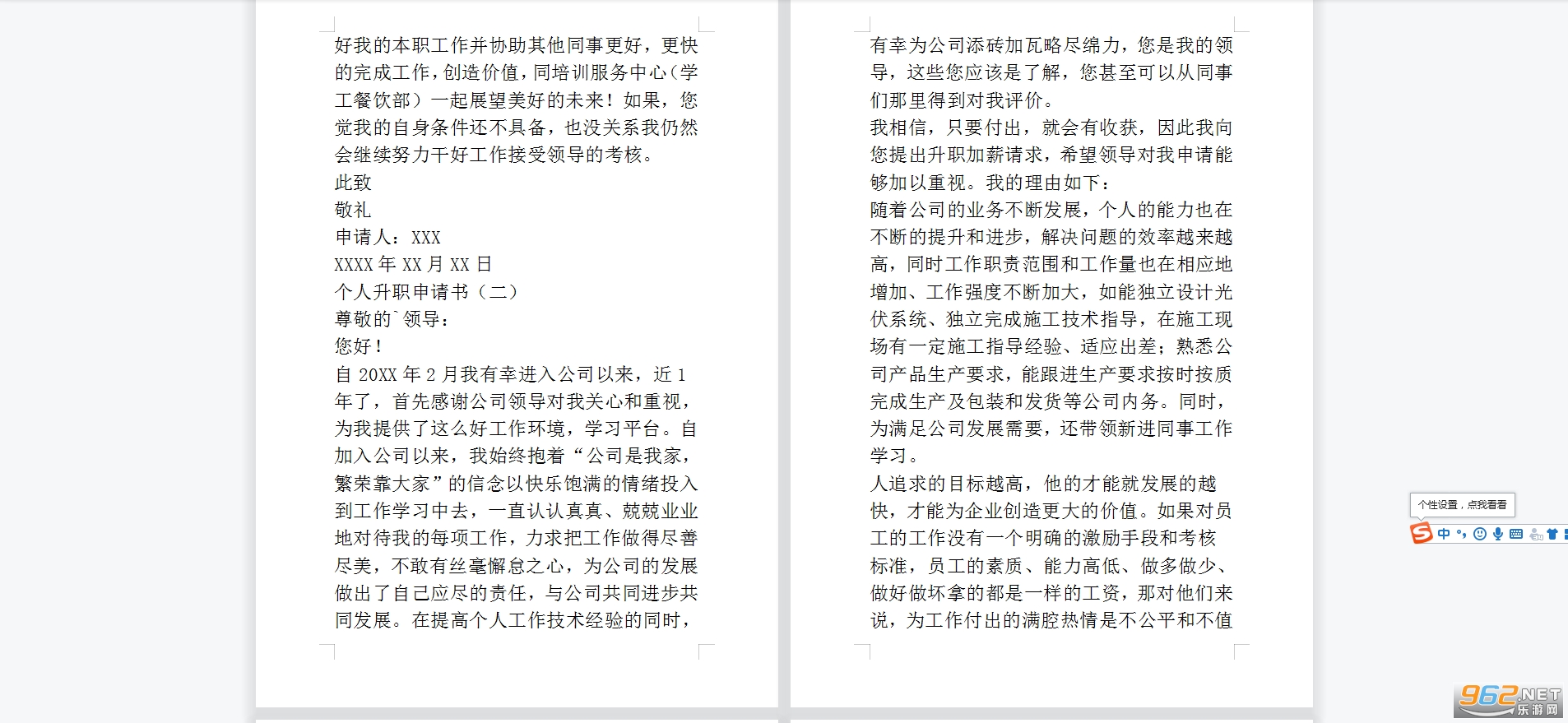 好我的本职工作并协助其他同事更好，更快的完成工作，创造价值，同培训服务中心（学工餐饮部）一起展望美好的未来！如果，您觉我的自身条件还不具备，也没关系我仍然会继续努力干好工作接受领导的考核。
此致
敬礼
申请人：XXX
XXXX 年 XX 月 XX 日
个人升职申请书（二）
尊敬的`领导：
您好！
自 20XX 年 2 月我有幸进入公司以来，近 1 年了，首先感谢公司领导对我关心和重视，为我提供了这么好工作环境，学习平台。自加入公司以来，我始终抱着“公司是我家，繁荣靠大家”的信念以快乐饱满的情绪投入到工作学习中去，一直认认真真、兢兢业业地对待我的每项工作，力求把工作做得尽善尽美，不敢有丝毫懈怠之心，为公司的发展做出了自己应尽的责任，与公司共同进步共同发展。在提高个人工作技术经验的同时，

有幸为公司添砖加瓦略尽绵力，您是我的领导，这些您应该是了解，您甚至可以从同事们那里得到对我评价。
我相信，只要付出，就会有收获，因此我向您提出升职加薪请求，希望领导对我申请能够加以重视。我的理由如下：
随着公司的业务不断发展，个人的能力也在不断的提升和进步，解决问题的效率越来越高，同时工作职责范围和工作量也在相应地增加、工作强度不断加大，如能独立设计光伏系统、独立完成施工技术指导，在施工现场有一定施工指导经验、适应出差；熟悉公司产品生产要求，能跟进生产要求按时按质完成生产及包装和发货等公司内务。同时，为满足公司发展需要，还带领新进同事工作学习。
人追求的目标越高，他的才能就发展的越快，才能为企业创造更大的价值。如果对员工的工作没有一个明确的激励手段和考核标准，员工的素质、能力高低、做多做少、做好做坏拿的都是一样的工资，那对他们来说，为工作付出的满腔热情是不公平和不值

个性设置，点我看看
中
962.NET
乐游网